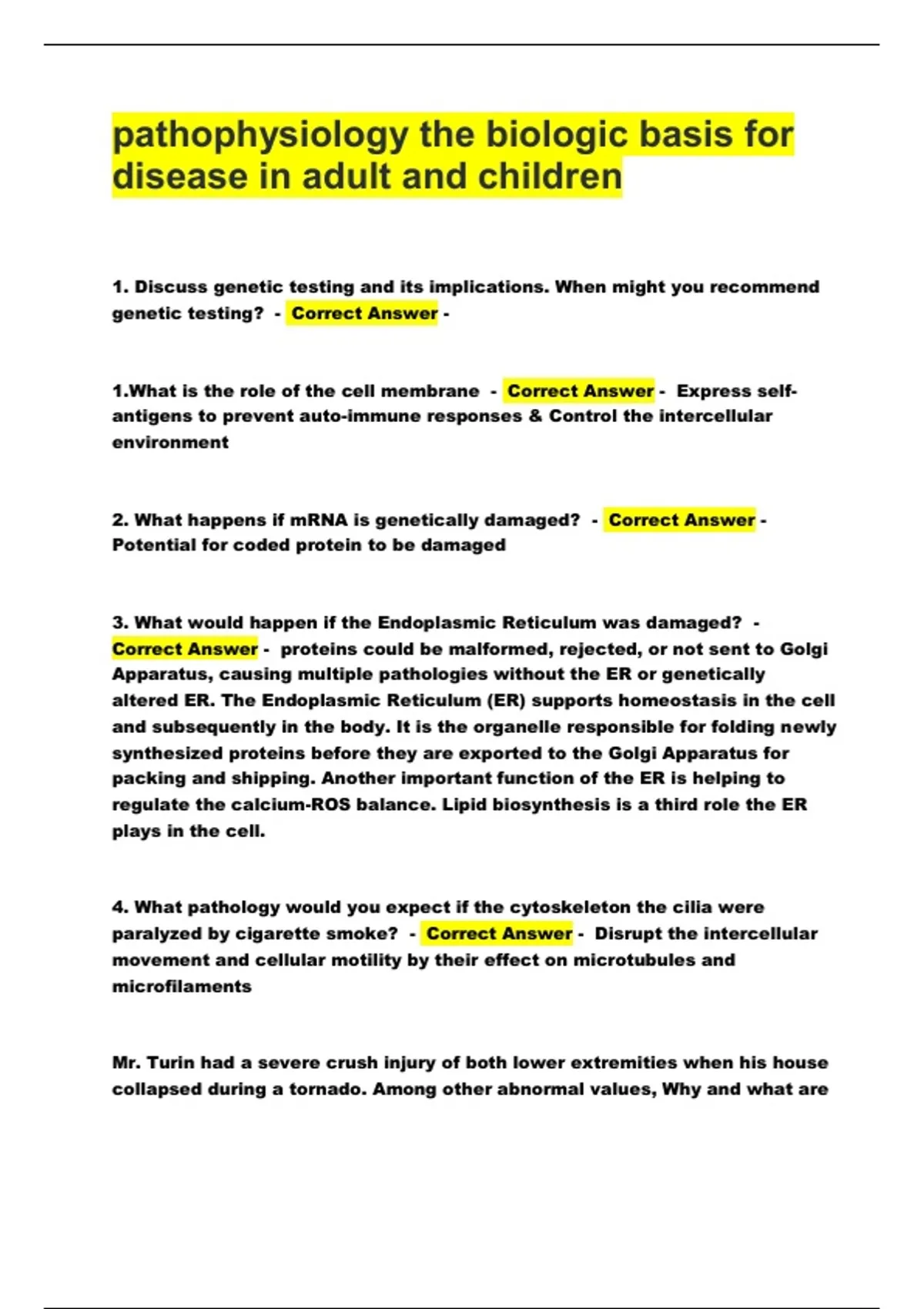 pathophysiology the biologic basis for disease in adult and children

1. Discuss genetic testing and its implications. When might you recommend genetic testing? - Correct Answer -

1.What is the role of the cell membrane - Correct Answer - Express self-antigens to prevent auto-immune responses & Control the intercellular environment

2. What happens if mRNA is genetically damaged? - Correct Answer - Potential for coded protein to be damaged

3. What would happen if the Endoplasmic Reticulum was damaged? - Correct Answer - proteins could be malformed, rejected, or not sent to Golgi Apparatus, causing multiple pathologies without the ER or genetically altered ER. The Endoplasmic Reticulum (ER) supports homeostasis in the cell and subsequently in the body. It is the organelle responsible for folding newly synthesized proteins before they are exported to the Golgi Apparatus for packing and shipping. Another important function of the ER is helping to regulate the calcium-ROS balance. Lipid biosynthesis is a third role the ER plays in the cell.

4. What pathology would you expect if the cytoskeleton the cilia were paralyzed by cigarette smoke? - Correct Answer - Disrupt the intercellular movement and cellular motility by their effect on microtubules and microfilaments

Mr. Turin had a severe crush injury of both lower extremities when his house collapsed during a tornado. Among other abnormal values, Why and what are